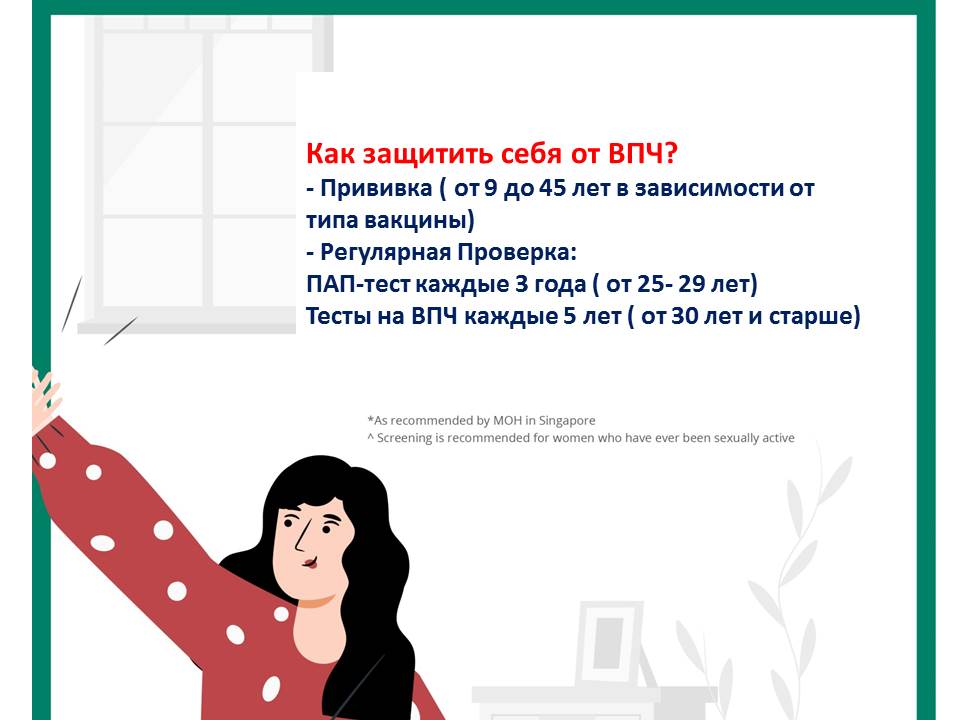 Как защитить себя от ВПЧ?
- Прививка ( от 9 до 45 лет в зависимости от типа вакцины)
- Регулярная Проверка:
ПАП-тест каждые 3 года ( от 25- 29 лет)
Тесты на ВПЧ каждые 5 лет ( от 30 лет и старше)

*As recommended by MOH in Singapore
^ Screening is recommended for women who have ever been sexually active